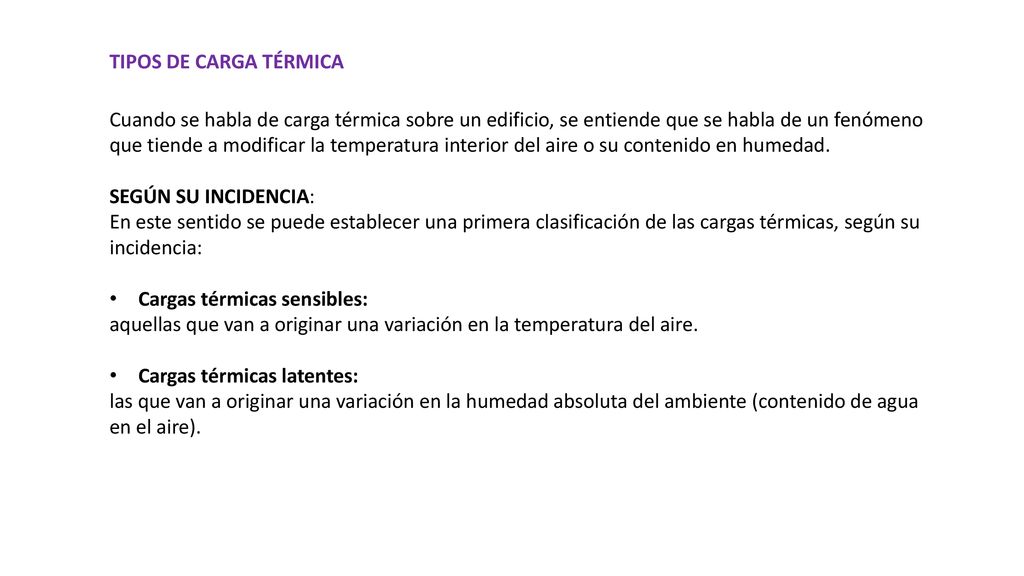 TIPOS DE CARGA TÉRMICA

Cuando se habla de carga térmica sobre un edificio, se entiende que se habla de un fenómeno que tiende a modificar la temperatura interior del aire o su contenido en humedad.

SEGÚN SU INCIDENCIA:
En este sentido se puede establecer una primera clasificación de las cargas térmicas, según su incidencia:

• Cargas térmicas sensibles:
aquellas que van a originar una variación en la temperatura del aire.

• Cargas térmicas latentes:
las que van a originar una variación en la humedad absoluta del ambiente (contenido de agua en el aire).